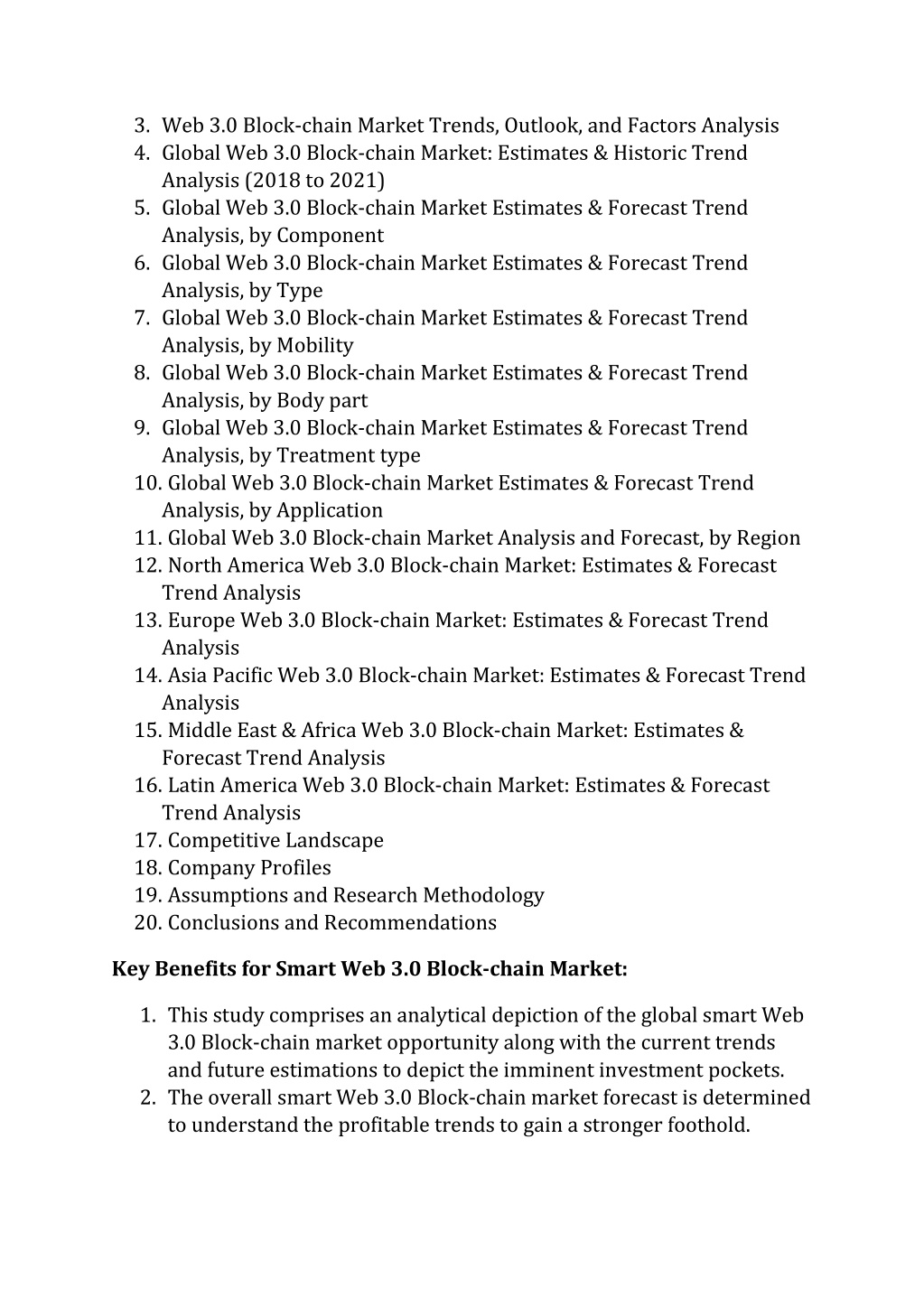 3. Web 3.0 Block-chain Market Trends, Outlook, and Factors Analysis
4. Global Web 3.0 Block-chain Market: Estimates & Historic Trend Analysis (2018 to 2021)
5. Global Web 3.0 Block-chain Market Estimates & Forecast Trend Analysis, by Component
6. Global Web 3.0 Block-chain Market Estimates & Forecast Trend Analysis, by Type
7. Global Web 3.0 Block-chain Market Estimates & Forecast Trend Analysis, by Mobility
8. Global Web 3.0 Block-chain Market Estimates & Forecast Trend Analysis, by Body part
9. Global Web 3.0 Block-chain Market Estimates & Forecast Trend Analysis, by Treatment type
10. Global Web 3.0 Block-chain Market Estimates & Forecast Trend Analysis, by Application
11. Global Web 3.0 Block-chain Market Analysis and Forecast, by Region
12. North America Web 3.0 Block-chain Market: Estimates & Forecast Trend Analysis
13. Europe Web 3.0 Block-chain Market: Estimates & Forecast Trend Analysis
14. Asia Pacific Web 3.0 Block-chain Market: Estimates & Forecast Trend Analysis
15. Middle East & Africa Web 3.0 Block-chain Market: Estimates & Forecast Trend Analysis
16. Latin America Web 3.0 Block-chain Market: Estimates & Forecast Trend Analysis
17. Competitive Landscape
18. Company Profiles
19. Assumptions and Research Methodology
20. Conclusions and Recommendations

Key Benefits for Smart Web 3.0 Block-chain Market:

1. This study comprises an analytical depiction of the global smart Web 3.0 Block-chain market opportunity along with the current trends and future estimations to depict the imminent investment pockets.
2. The overall smart Web 3.0 Block-chain market forecast is determined to understand the profitable trends to gain a stronger foothold.